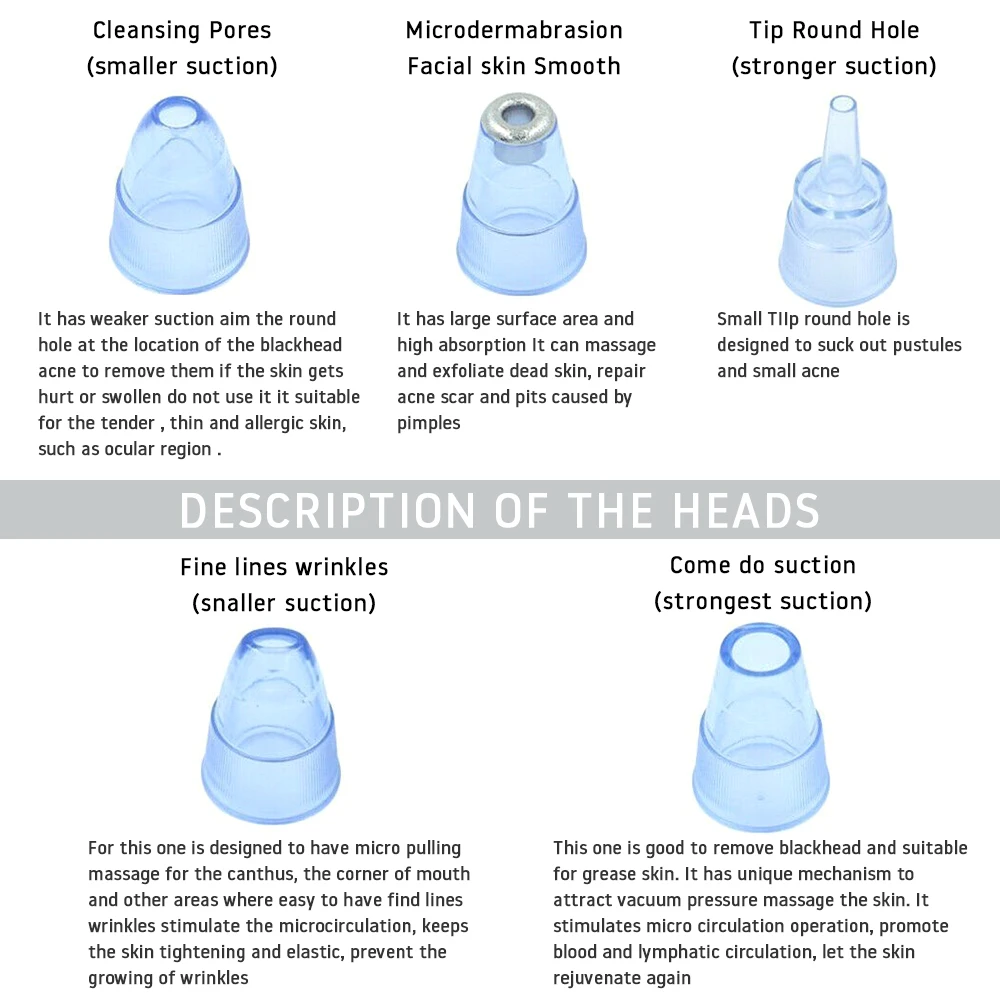 Cleansing Pores
(smaller suction)

It has weaker suction aim the round hole at the location of the blackhead acne to remove them if the skin gets hurt or swollen do not use it it suitable for the tender , thin and allergic skin, such as ocular region .

Microdermabrasion
Facial skin Smooth

It has large surface area and high absorption It can massage and exfoliate dead skin, repair acne scar and pits caused by pimples

Tip Round Hole
(stronger suction)

Small TIIp round hole is designed to suck out pustules and small acne

DESCRIPTION OF THE HEADS

Fine lines wrinkles
(snaller suction)

For this one is designed to have micro pulling massage for the canthus, the corner of mouth and other areas where easy to have find lines wrinkles stimulate the microcirculation, keeps the skin tightening and elastic, prevent the growing of wrinkles

Come do suction
(strongest suction)

This one is good to remove blackhead and suitable for grease skin. It has unique mechanism to attract vacuum pressure massage the skin. It stimulates micro circulation operation, promote blood and lymphatic circulation, let the skin rejuvenate again